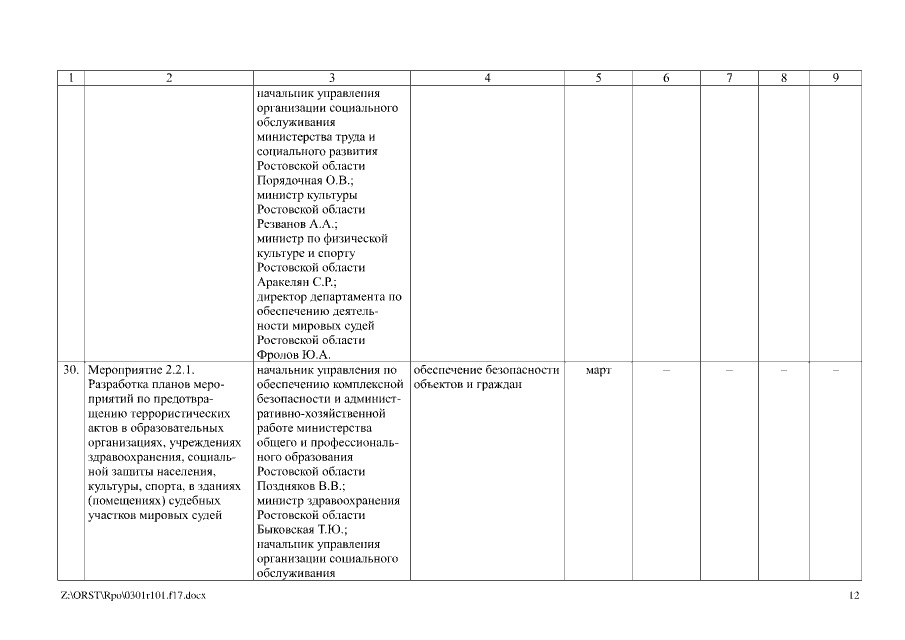 | 1 | 2 | 3 | 4 | 5 | 6 | 7 | 8 | 9 |
|---|---|---|---|---|---|---|---|---|
| | | начальник управления организации социального обслуживания министерства труда и социального развития Ростовской области Порядочная О.В.; министр культуры Ростовской области Резванов А.А.; министр по физической культуре и спорту Ростовской области Аракелян С.Р.; директор департамента по обеспечению деятельности мировых судей Ростовской области Фролов Ю.А. | | | | | | |
| 30. | Мероприятие 2.2.1. Разработка планов мероприятий по предотвращению террористических актов в образовательных организациях, учреждениях здравоохранения, социальной защиты населения, культуры, спорта, в зданиях (помещениях) судебных участков мировых судей | начальник управления по обеспечению комплексной безопасности и административно-хозяйственной работе министерства общего и профессионального образования Ростовской области Поздняков В.В.; министр здравоохранения Ростовской области Быковская Т.Ю.; начальник управления организации социального обслуживания | обеспечение безопасности объектов и граждан | март | – | – | – | – |

Z:\ORST\Rpo\0301r101.f17.docx

12